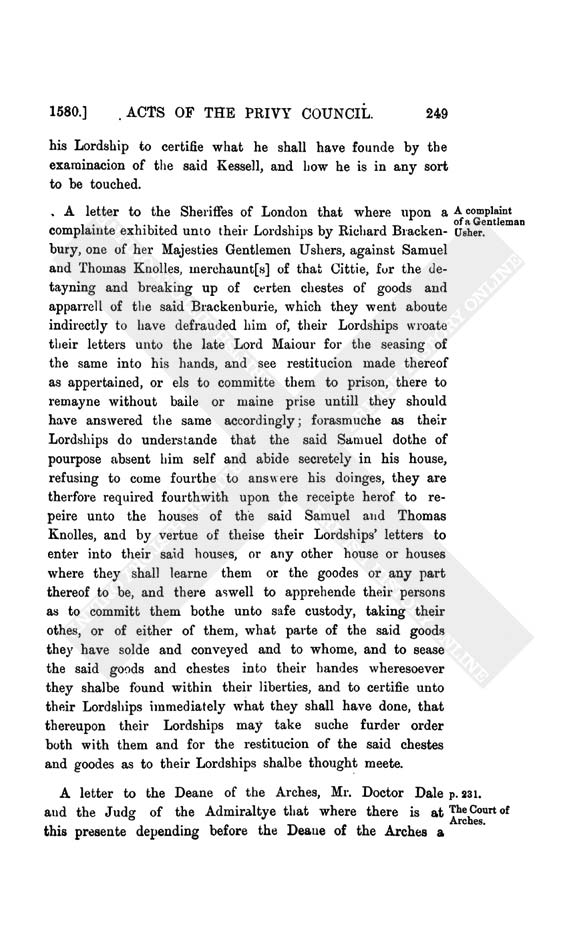 1580.] ACTS OF THE PRIVY COUNCIL. 249

his Lordship to certifie what he shall have founde by the examinacion of the said Kessell, and how he is in any sort to be touched.

A letter to the Sheriffes of London that where upon a complainte exhibited unto their Lordships by Richard Brackenbury, one of her Majesties Gentlemen Ushers, against Samuel and Thomas Knolles, merchaunt[s] of that Cittie, for the detayning and breaking up of certen chestes of goods and apparrell of the said Brackenburie, which they went aboute indirectly to have defrauded him of, their Lordships wroate their letters unto the late Lord Maiour for the seasing of the same into his hands, and see restitucion made thereof as appertained, or els to committe them to prison, there to remayne without baile or maine prise untill they should have answered the same accordingly; forasmuche as their Lordships do understande that the said Samuel dothe of pourpose absent him self and abide secretely in his house, refusing to come fourthe to answere his doinges, they are therfore required fourthwith upon the receipte herof to repeire unto the houses of the said Samuel and Thomas Knolles, and by vertue of theise their Lordships' letters to enter into their said houses, or any other house or houses where they shall learne them or the goodes or any part thereof to be, and there aswell to apprehende their persons as to committ them bothe unto safe custody, taking their othes, or of either of them, what parte of the said goods they have solde and conveyed and to whome, and to sease the said goods and chestes into their handes wheresoever they shalbe found within their liberties, and to certifie unto their Lordships immediately what they shall have done, that thereupon their Lordships may take suche furder order both with them and for the restitucion of the said chestes and goodes as to their Lordships shalbe thought meete.

A complaint of a Gentleman Usher.

A letter to the Deane of the Arches, Mr. Doctor Dale and the Judg of the Admiraltye that where there is at this presente depending before the Deane of the Arches a

p. 231.
The Court of Arches.